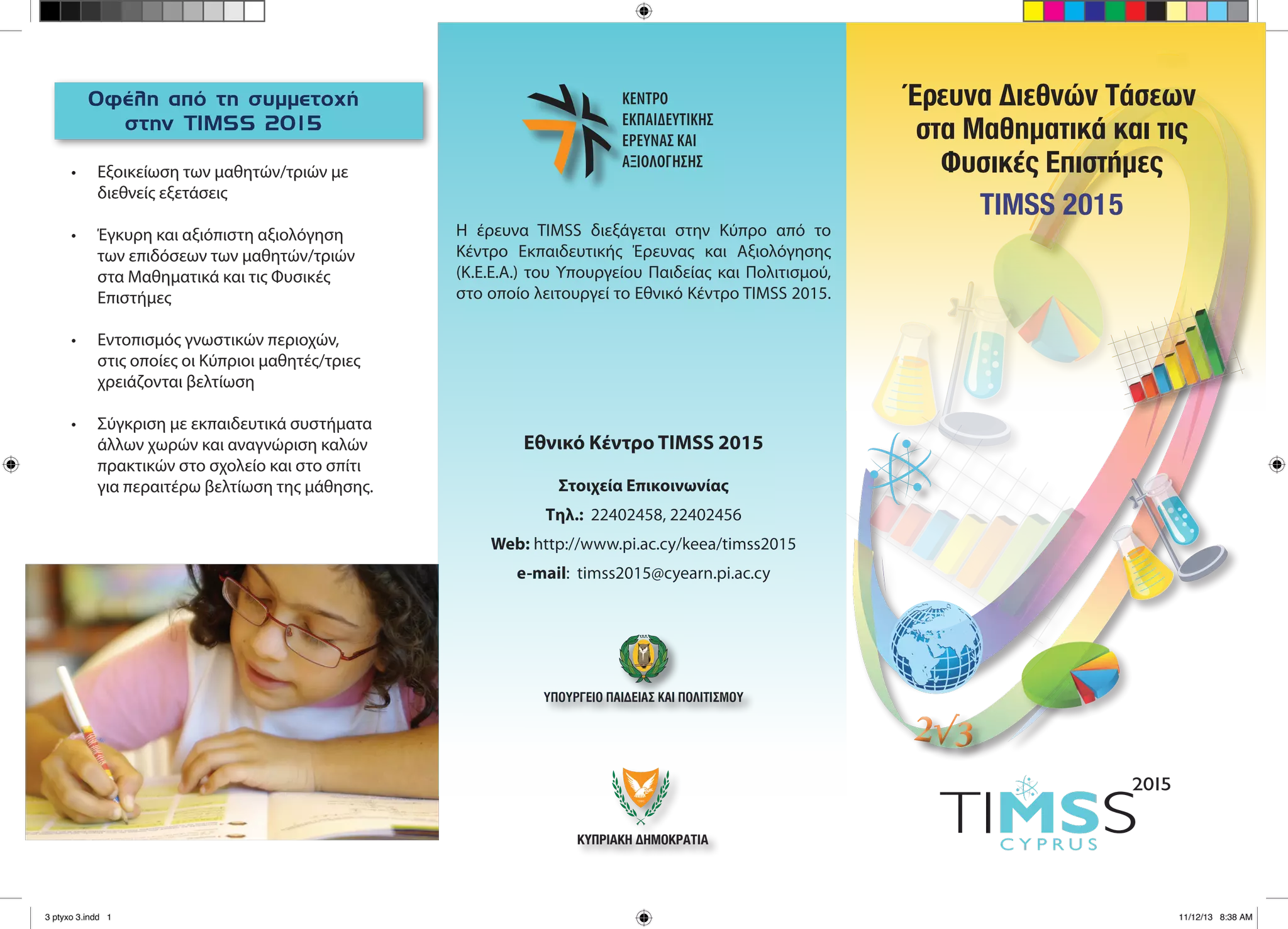 Οφέλη από τη συμμετοχή στην TIMSS 2015

• Εξοικείωση των μαθητών/τριών με διεθνείς εξετάσεις

• Έγκυρη και αξιόπιστη αξιολόγηση των επιδόσεων των μαθητών/τριών στα Μαθηματικά και τις Φυσικές Επιστήμες

• Εντοπισμός γνωστικών περιοχών, στις οποίες οι Κύπριοι μαθητές/τριες χρειάζονται βελτίωση

• Σύγκριση με εκπαιδευτικά συστήματα άλλων χωρών και αναγνώριση καλών πρακτικών στο σχολείο και στο σπίτι για περαιτέρω βελτίωση της μάθησης.

ΚΕΝΤΡΟ ΕΚΠΑΙΔΕΥΤΙΚΗΣ ΕΡΕΥΝΑΣ ΚΑΙ ΑΞΙΟΛΟΓΗΣΗΣ

Η έρευνα TIMSS διεξάγεται στην Κύπρο από το Κέντρο Εκπαιδευτικής Έρευνας και Αξιολόγησης (Κ.Ε.Ε.Α.) του Υπουργείου Παιδείας και Πολιτισμού, στο οποίο λειτουργεί το Εθνικό Κέντρο TIMSS 2015.

Εθνικό Κέντρο TIMSS 2015

Στοιχεία Επικοινωνίας

Τηλ.: 22402458, 22402456

Web: http://www.pi.ac.cy/keea/timss2015

e-mail: timss2015@cyearn.pi.ac.cy

ΥΠΟΥΡΓΕΙΟ ΠΑΙΔΕΙΑΣ ΚΑΙ ΠΟΛΙΤΙΣΜΟΥ

ΚΥΠΡΙΑΚΗ ΔΗΜΟΚΡΑΤΙΑ

Έρευνα Διεθνών Τάσεων στα Μαθηματικά και τις Φυσικές Επιστήμες

TIMSS 2015

$2\sqrt{3}$

TIMSS 2015 CYPRUS

3 ptyxo 3.indd 1

11/12/13 8:38 AM